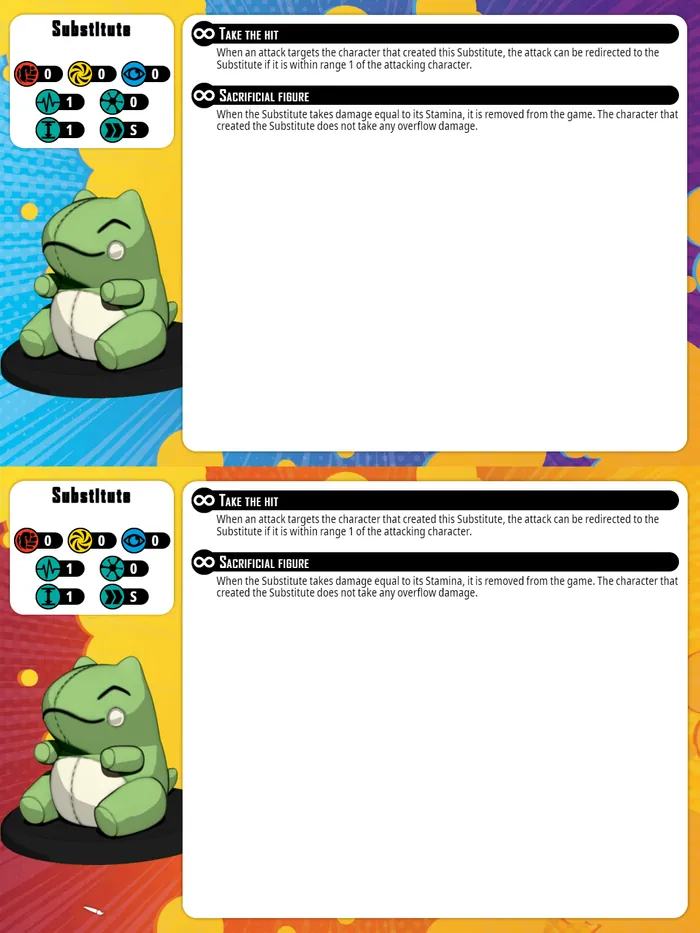 Substitute

0 0 0
1 0
1 S

Take the hit
When an attack targets the character that created this Substitute, the attack can be redirected to the Substitute if it is within range 1 of the attacking character.

Sacrificial figure
When the Substitute takes damage equal to its Stamina, it is removed from the game. The character that created the Substitute does not take any overflow damage.

Substitute

0 0 0
1 0
1 S

Take the hit
When an attack targets the character that created this Substitute, the attack can be redirected to the Substitute if it is within range 1 of the attacking character.

Sacrificial figure
When the Substitute takes damage equal to its Stamina, it is removed from the game. The character that created the Substitute does not take any overflow damage.